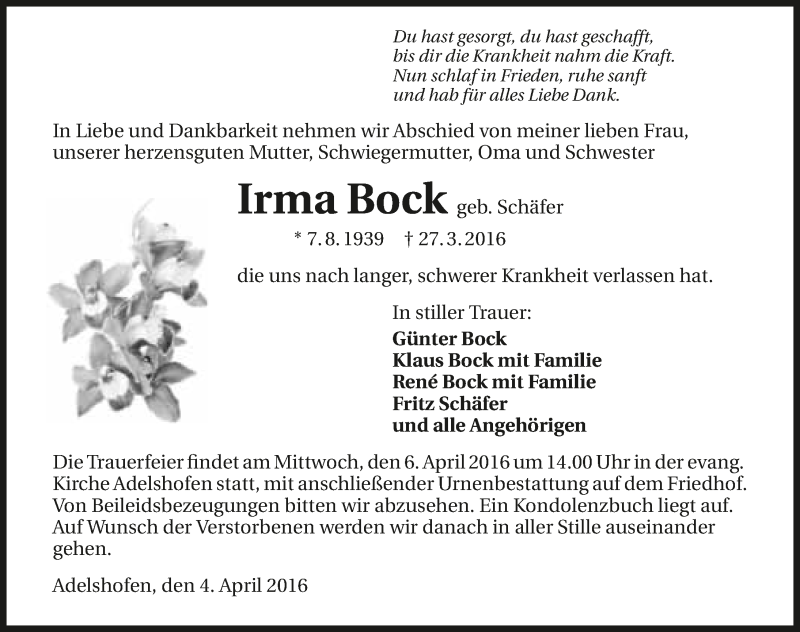 Du hast gesorgt, du hast geschafft,
bis dir die Krankheit nahm die Kraft.
Nun schlaf in Frieden, ruhe sanft
und hab für alles Liebe Dank.

In Liebe und Dankbarkeit nehmen wir Abschied von meiner lieben Frau, unserer herzensguten Mutter, Schwiegermutter, Oma und Schwester

Irma Bock geb. Schäfer

* 7. 8. 1939 † 27. 3. 2016

die uns nach langer, schwerer Krankheit verlassen hat.

In stiller Trauer:
Günter Bock
Klaus Bock mit Familie
René Bock mit Familie
Fritz Schäfer
und alle Angehörigen

Die Trauerfeier findet am Mittwoch, den 6. April 2016 um 14.00 Uhr in der evang. Kirche Adelshofen statt, mit anschließender Urnenbestattung auf dem Friedhof. Von Beileidsbezeugungen bitten wir abzusehen. Ein Kondolenzbuch liegt auf. Auf Wunsch der Verstorbenen werden wir danach in aller Stille auseinander gehen.

Adelshofen, den 4. April 2016